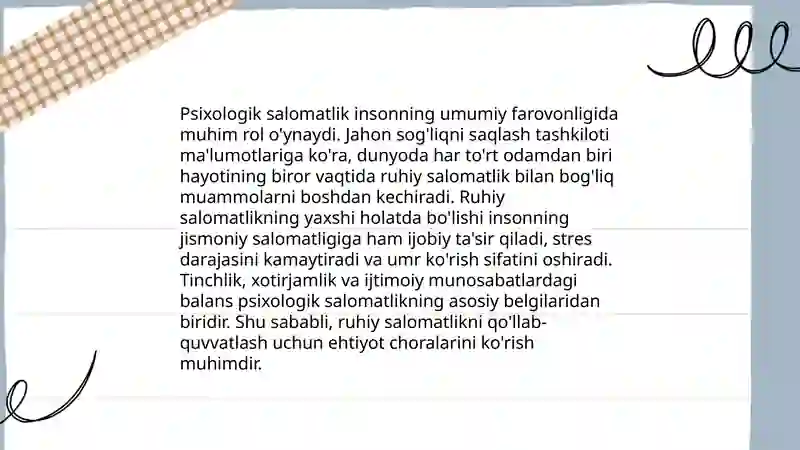 Psixologik salomatlik insonning umumiy farovonligida muhim rol o'ynaydi. Jahon sog'liqni saqlash tashkiloti ma'lumotlariga ko'ra, dunyoda har to'rt odamdan biri hayotining biror vaqtida ruhiy salomatlik bilan bog'liq muammolarni boshdan kechiradi. Ruhiy salomatlikning yaxshi holatda bo'lishi insonning jismoniy salomatligiga ham ijobiy ta'sir qiladi, stres darajasini kamaytiradi va umr ko'rish sifatini oshiradi. Tinchlik, xotirjamlik va ijtimoiy munosabatlardagi balans psixologik salomatlikning asosiy belgilaridan biridir. Shu sababli, ruhiy salomatlikni qo'llab-quvvatlash uchun ehtiyot choralarini ko'rish muhimdir.